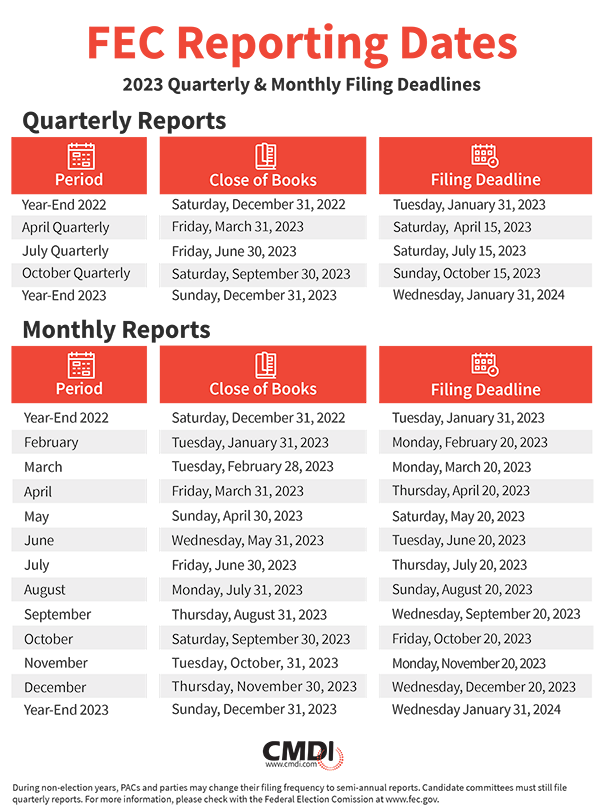 FEC Reporting Dates

2023 Quarterly & Monthly Filing Deadlines

Quarterly Reports

| Period | Close of Books | Filing Deadline |
|---|---|---|
| Year-End 2022 | Saturday, December 31, 2022 | Tuesday, January 31, 2023 |
| April Quarterly | Friday, March 31, 2023 | Saturday, April 15, 2023 |
| July Quarterly | Friday, June 30, 2023 | Saturday, July 15, 2023 |
| October Quarterly | Saturday, September 30, 2023 | Sunday, October 15, 2023 |
| Year-End 2023 | Sunday, December 31, 2023 | Wednesday, January 31, 2024 |

Monthly Reports

| Period | Close of Books | Filing Deadline |
|---|---|---|
| Year-End 2022 | Saturday, December 31, 2022 | Tuesday, January 31, 2023 |
| February | Tuesday, January 31, 2023 | Monday, February 20, 2023 |
| March | Tuesday, February 28, 2023 | Monday, March 20, 2023 |
| April | Friday, March 31, 2023 | Thursday, April 20, 2023 |
| May | Sunday, April 30, 2023 | Saturday, May 20, 2023 |
| June | Wednesday, May 31, 2023 | Tuesday, June 20, 2023 |
| July | Friday, June 30, 2023 | Thursday, July 20, 2023 |
| August | Monday, July 31, 2023 | Sunday, August 20, 2023 |
| September | Thursday, August 31, 2023 | Wednesday, September 20, 2023 |
| October | Saturday, September 30, 2023 | Friday, October 20, 2023 |
| November | Tuesday, October, 31, 2023 | Monday, November 20, 2023 |
| December | Thursday, November 30, 2023 | Wednesday, December 20, 2023 |
| Year-End 2023 | Sunday, December 31, 2023 | Wednesday January 31, 2024 |

CMDI
www.cmdi.com

During non-election years, PACs and parties may change their filing frequency to semi-annual reports. Candidate committees must still file quarterly reports. For more information, please check with the Federal Election Comission at www.fec.gov.